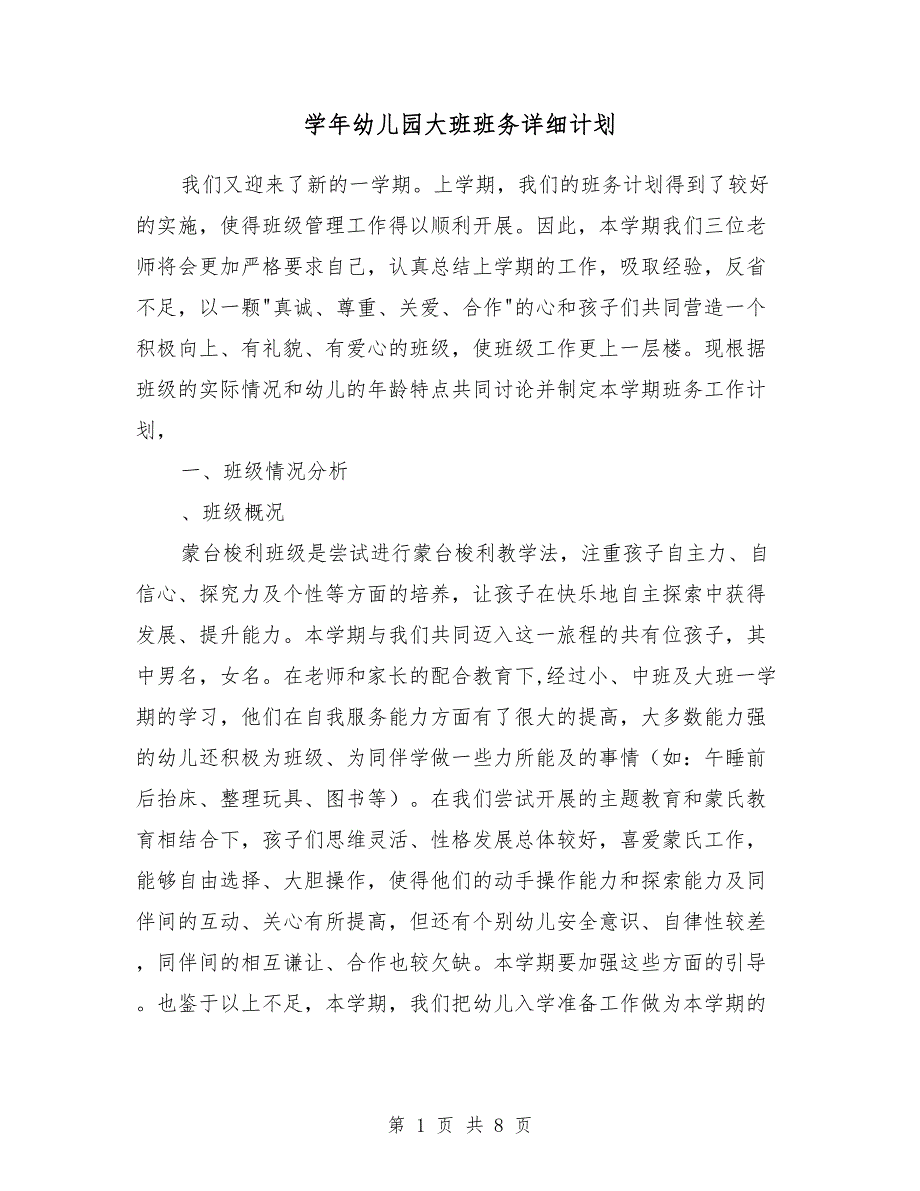 学年幼儿园大班班务详细计划

我们又迎来了新的一学期。上学期，我们的班务计划得到了较好的实施，使得班级管理工作得以顺利开展。因此，本学期我们三位老师将会更加严格要求自己，认真总结上学期的工作，吸取经验，反省不足，以一颗"真诚、尊重、关爱、合作"的心和孩子们共同营造一个积极向上、有礼貌、有爱心的班级，使班级工作更上一层楼。现根据班级的实际情况和幼儿的年龄特点共同讨论并制定本学期班务工作计划，

一、班级情况分析

、班级概况

蒙台梭利班级是尝试进行蒙台梭利教学法，注重孩子自主力、自信心、探究力及个性等方面的培养，让孩子在快乐地自主探索中获得发展、提升能力。本学期与我们共同迈入这一旅程的共有位孩子，其中男名，女名。在老师和家长的配合教育下,经过小、中班及大班一学期的学习，他们在自我服务能力方面有了很大的提高，大多数能力强的幼儿还积极为班级、为同伴学做一些力所能及的事情（如：午睡前后抬床、整理玩具、图书等）。在我们尝试开展的主题教育和蒙氏教育相结合下，孩子们思维灵活、性格发展总体较好，喜爱蒙氏工作，能够自由选择、大胆操作，使得他们的动手操作能力和探索能力及同伴间的互动、关心有所提高，但还有个别幼儿安全意识、自律性较差，同伴间的相互谦让、合作也较欠缺。本学期要加强这些方面的引导。也鉴于以上不足，本学期，我们把幼儿入学准备工作做为本学期的

第 1 页 共 8 页